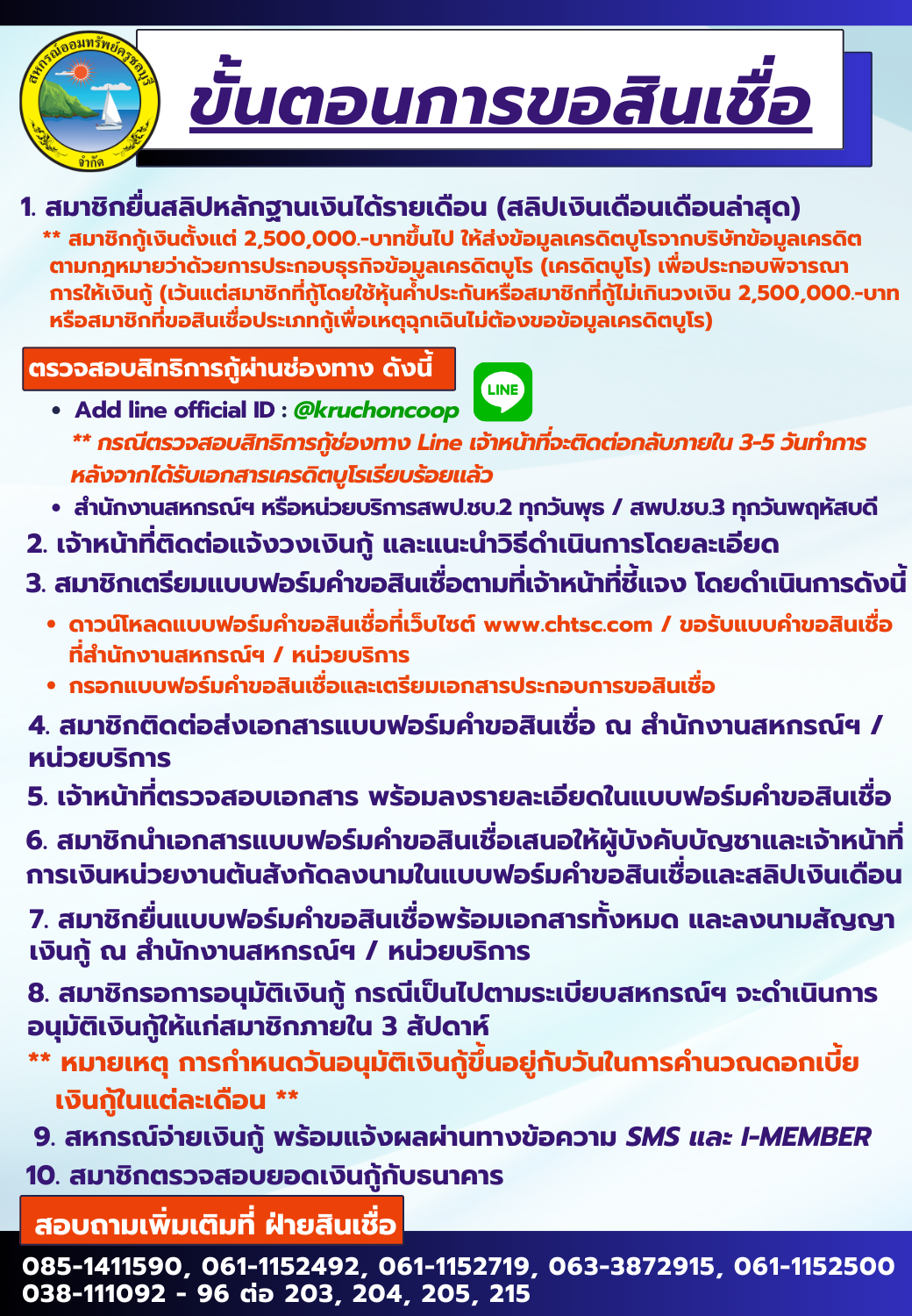 สหกรณ์ออมทรัพย์ครูชลบุรี จำกัด

ขั้นตอนการขอสินเชื่อ

1. สมาชิกยื่นสลิปหลักฐานเงินได้รายเดือน (สลิปเงินเดือนเดือนล่าสุด)
** สมาชิกกู้เงินตั้งแต่ 2,500,000.-บาทขึ้นไป ให้ส่งข้อมูลเครดิตบูโรจากบริษัทข้อมูลเครดิตตามกฎหมายว่าด้วยการประกอบธุรกิจข้อมูลเครดิตบูโร (เครดิตบูโร) เพื่อประกอบพิจารณาการให้เงินกู้ (เว้นแต่สมาชิกที่กู้โดยใช้หุ้นค้ำประกันหรือสมาชิกที่กู้ไม่เกินวงเงิน 2,500,000.-บาท หรือสมาชิกที่ขอสินเชื่อประเภทกู้เพื่อเหตุฉุกเฉินไม่ต้องขอข้อมูลเครดิตบูโร)

ตรวจสอบสิทธิการกู้ผ่านช่องทาง ดังนี้

LINE

• Add line official ID : @kruchoncoop
** กรณีตรวจสอบสิทธิการกู้ช่องทาง Line เจ้าหน้าที่จะติดต่อกลับภายใน 3-5 วันทำการ หลังจากได้รับเอกสารเครดิตบูโรเรียบร้อยแล้ว
• สำนักงานสหกรณ์ฯ หรือหน่วยบริการสพป.ชบ.2 ทุกวันพุธ / สพป.ชบ.3 ทุกวันพฤหัสบดี

2. เจ้าหน้าที่ติดต่อแจ้งวงเงินกู้ และแนะนำวิธีดำเนินการโดยละเอียด

3. สมาชิกเตรียมแบบฟอร์มคำขอสินเชื่อตามที่เจ้าหน้าที่ชี้แจง โดยดำเนินการดังนี้
• ดาวน์โหลดแบบฟอร์มคำขอสินเชื่อที่เว็บไซต์ www.chtsc.com / ขอรับแบบคำขอสินเชื่อที่สำนักงานสหกรณ์ฯ / หน่วยบริการ
• กรอกแบบฟอร์มคำขอสินเชื่อและเตรียมเอกสารประกอบการขอสินเชื่อ

4. สมาชิกติดต่อส่งเอกสารแบบฟอร์มคำขอสินเชื่อ ณ สำนักงานสหกรณ์ฯ / หน่วยบริการ

5. เจ้าหน้าที่ตรวจสอบเอกสาร พร้อมลงรายละเอียดในแบบฟอร์มคำขอสินเชื่อ

6. สมาชิกนำเอกสารแบบฟอร์มคำขอสินเชื่อเสนอให้ผู้บังคับบัญชาและเจ้าหน้าที่การเงินหน่วยงานต้นสังกัดลงนามในแบบฟอร์มคำขอสินเชื่อและสลิปเงินเดือน

7. สมาชิกยื่นแบบฟอร์มคำขอสินเชื่อพร้อมเอกสารทั้งหมด และลงนามสัญญาเงินกู้ ณ สำนักงานสหกรณ์ฯ / หน่วยบริการ

8. สมาชิกรอการอนุมัติเงินกู้ กรณีเป็นไปตามระเบียบสหกรณ์ฯ จะดำเนินการอนุมัติเงินกู้ให้แก่สมาชิกภายใน 3 สัปดาห์
** หมายเหตุ การกำหนดวันอนุมัติเงินกู้ขึ้นอยู่กับวันในการคำนวณดอกเบี้ยเงินกู้ในแต่ละเดือน **

9. สหกรณ์จ่ายเงินกู้ พร้อมแจ้งผลผ่านทางข้อความ SMS และ I-MEMBER

10. สมาชิกตรวจสอบยอดเงินกู้กับธนาคาร

สอบถามเพิ่มเติมที่ ฝ่ายสินเชื่อ

085-1411590, 061-1152492, 061-1152719, 063-3872915, 061-1152500
038-111092 - 96 ต่อ 203, 204, 205, 215